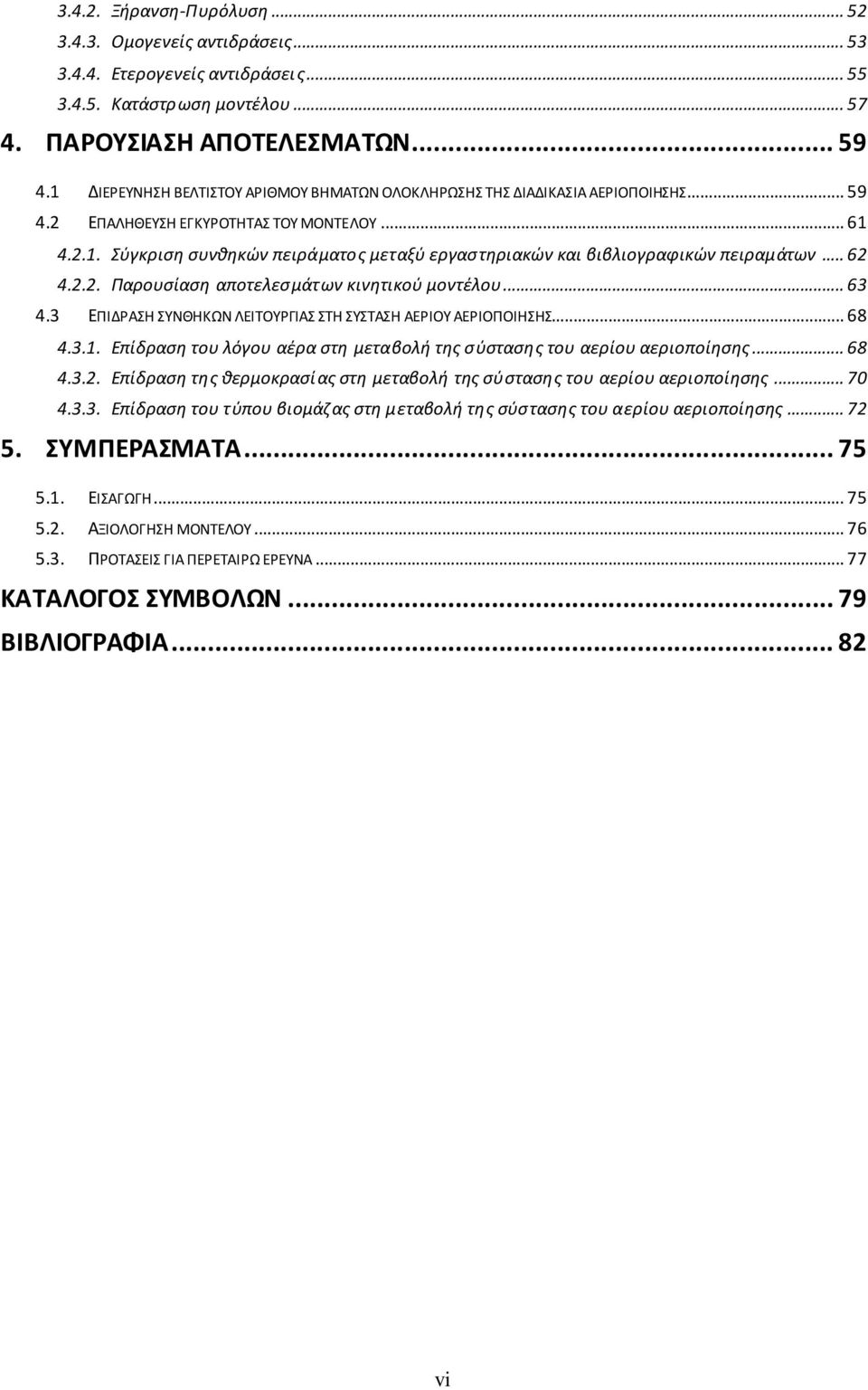 3.4.2. Ξήρανση-Πυρόλυση ... 52
3.4.3. Ομογενείς αντιδράσεις ... 53
3.4.4. Ετερογενείς αντιδράσεις ... 55
3.4.5. Κατάστρωση μοντέλου ... 57

4. ΠΑΡΟΥΣΙΑΣΗ ΑΠΟΤΕΛΕΣΜΑΤΩΝ ... 59

4.1 ΔΙΕΡΕΥΝΗΣΗ ΒΕΛΤΙΣΤΟΥ ΑΡΙΘΜΟΥ ΒΗΜΑΤΩΝ ΟΛΟΚΛΗΡΩΣΗΣ ΤΗΣ ΔΙΑΔΙΚΑΣΙΑ ΑΕΡΙΟΠΟΙΗΣΗΣ ... 59
4.2 ΕΠΑΛΗΘΕΥΣΗ ΕΓΚΥΡΟΤΗΤΑΣ ΤΟΥ ΜΟΝΤΕΛΟΥ ... 61
4.2.1. Σύγκριση συνθηκών πειράματος μεταξύ εργαστηριακών και βιβλιογραφικών πειραμάτων ... 62
4.2.2. Παρουσίαση αποτελεσμάτων κινητικού μοντέλου ... 63
4.3 ΕΠΙΔΡΑΣΗ ΣΥΝΘΗΚΩΝ ΛΕΙΤΟΥΡΓΙΑΣ ΣΤΗ ΣΥΣΤΑΣΗ ΑΕΡΙΟΥ ΑΕΡΙΟΠΟΙΗΣΗΣ ... 68
4.3.1. Επίδραση του λόγου αέρα στη μεταβολή της σύστασης του αερίου αεριοποίησης ... 68
4.3.2. Επίδραση της θερμοκρασίας στη μεταβολή της σύστασης του αερίου αεριοποίησης ... 70
4.3.3. Επίδραση του τύπου βιομάζας στη μεταβολή της σύστασης του αερίου αεριοποίησης ... 72

5. ΣΥΜΠΕΡΑΣΜΑΤΑ ... 75

5.1. ΕΙΣΑΓΩΓΗ ... 75
5.2. ΑΞΙΟΛΟΓΗΣΗ ΜΟΝΤΕΛΟΥ ... 76
5.3. ΠΡΟΤΑΣΕΙΣ ΓΙΑ ΠΕΡΕΤΑΙΡΩ ΕΡΕΥΝΑ ... 77

ΚΑΤΑΛΟΓΟΣ ΣΥΜΒΟΛΩΝ ... 79

ΒΙΒΛΙΟΓΡΑΦΙΑ ... 82

vi